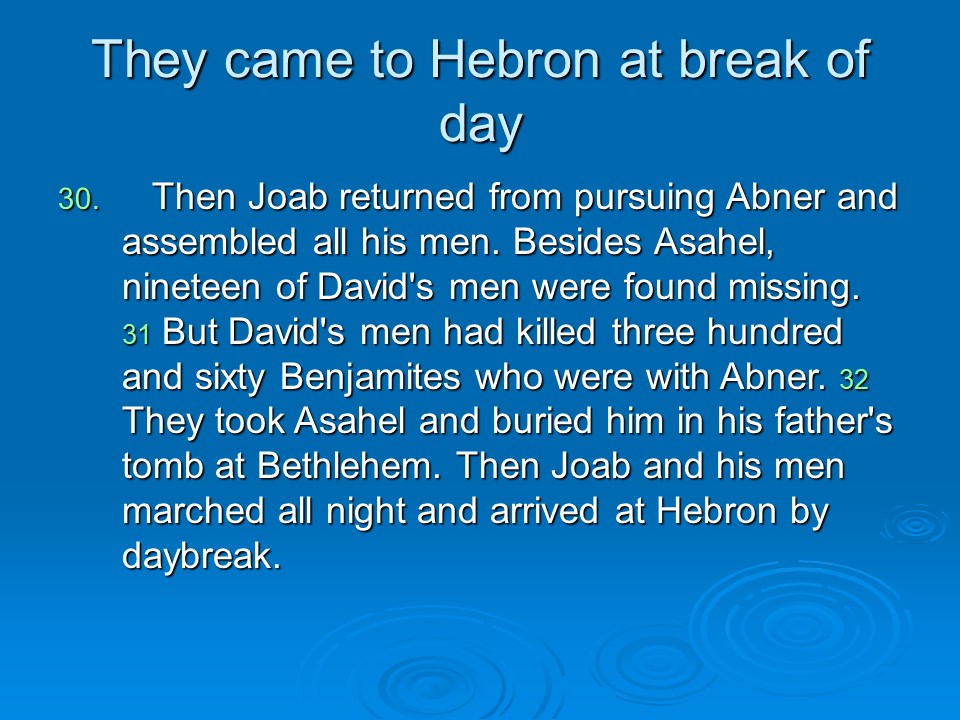 They came to Hebron at break of day

30. Then Joab returned from pursuing Abner and assembled all his men. Besides Asahel, nineteen of David's men were found missing. 31 But David's men had killed three hundred and sixty Benjamites who were with Abner. 32 They took Asahel and buried him in his father's tomb at Bethlehem. Then Joab and his men marched all night and arrived at Hebron by daybreak.